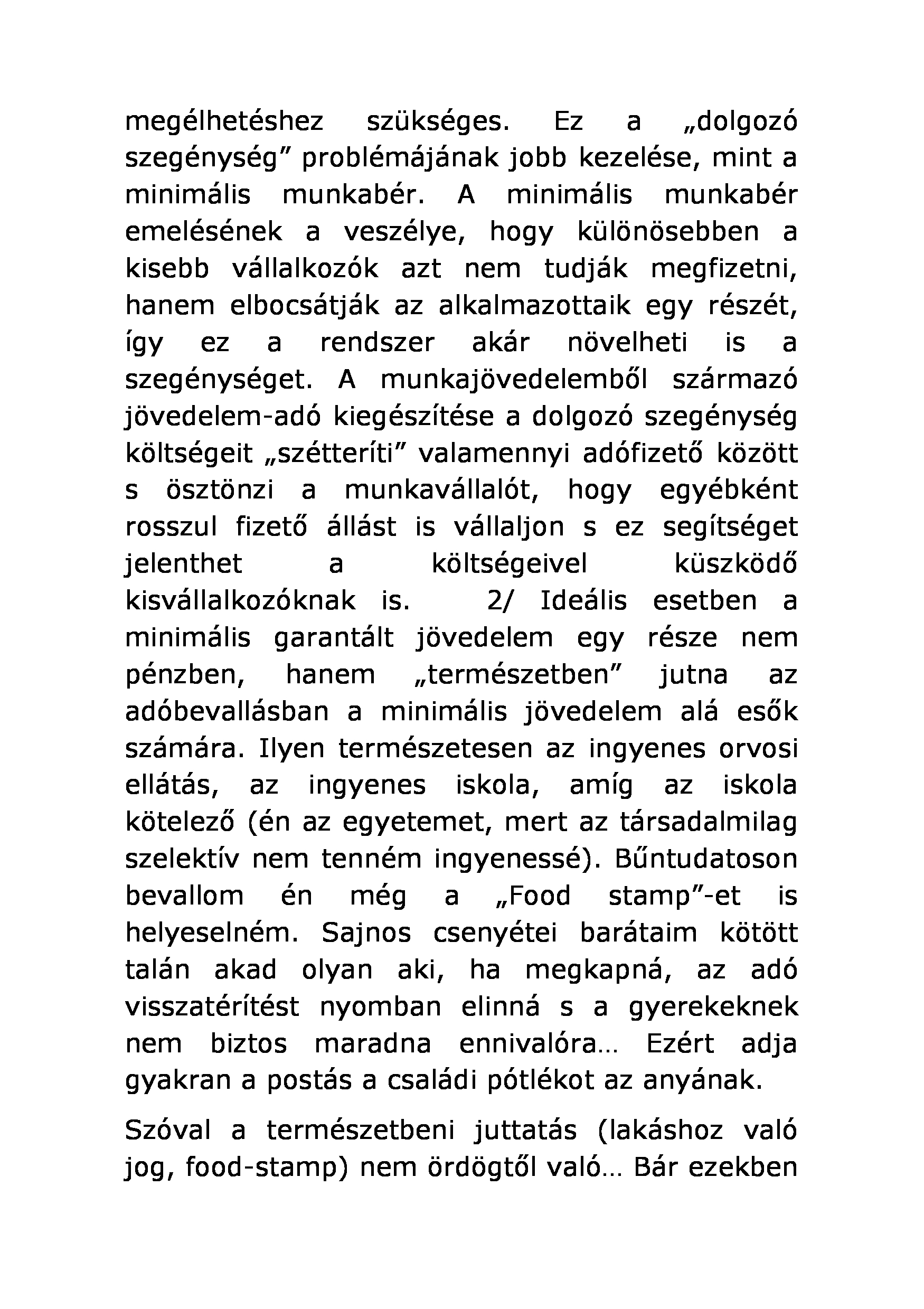 megélhetéshez szükséges. Ez a „dolgozó szegénység” problémájának jobb kezelése, mint a minimális munkabér. A minimális munkabér emelésének a veszélye, hogy különösebben a kisebb vállalkozók azt nem tudják megfizetni, hanem elbocsátják az alkalmazottaik egy részét, így ez a rendszer akár növelheti is a szegénységet. A munkajövedelemből származó jövedelem-adó kiegészítése a dolgozó szegénység költségeit „szétteríti” valamennyi adófizető között s ösztönzi a munkavállalót, hogy egyébként rosszul fizető állást is vállaljon s ez segítséget jelenthet a költségeivel küszködő kisvállalkozóknak is. 2/ Ideális esetben a minimális garantált jövedelem egy része nem pénzben, hanem „természetben” jutna az adóbevallásban a minimális jövedelem alá esők számára. Ilyen természetesen az ingyenes orvosi ellátás, az ingyenes iskola, amíg az iskola kötelező (én az egyetemet, mert az társadalmilag szelektív nem tenném ingyenessé). Bűntudatoson bevallom én még a „Food stamp”-et is helyeselném. Sajnos csenyétei barátaim kötött talán akad olyan aki, ha megkapná, az adó visszatérítést nyomban elinná s a gyerekeknek nem biztos maradna ennivalóra… Ezért adja gyakran a postás a családi pótlékot az anyának.

Szóval a természetbeni juttatás (lakáshoz való jog, food-stamp) nem ördögtől való… Bár ezekben